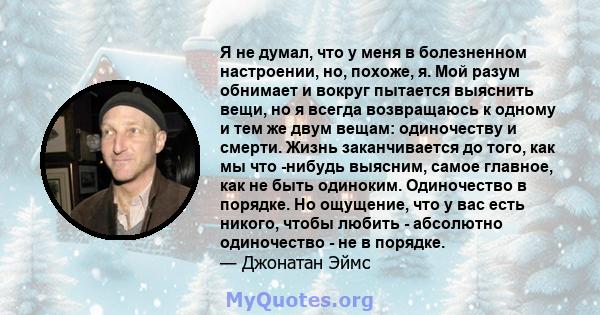 Я не думал, что у меня в болезненном настроении, но, похоже, я. Мой разум обнимает и вокруг пытается выяснить вещи, но я всегда возвращаюсь к одному и тем же двум вещам: одиночеству и смерти. Жизнь заканчивается до того, как мы что -нибудь выясним, самое главное, как не быть одиноким. Одиночество в порядке. Но ощущение, что у вас есть никого, чтобы любить - абсолютно одиночество - не в порядке.
— Джонатан Эймс

MyQuotes.org